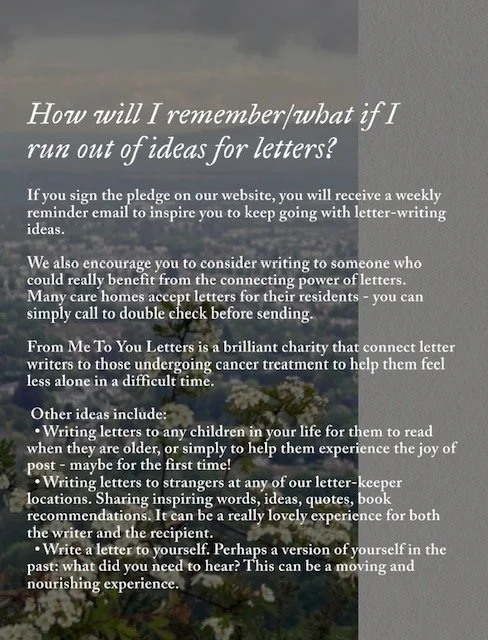 How will I remember/what if I run out of ideas for letters?

If you sign the pledge on our website, you will receive a weekly reminder email to inspire you to keep going with letter-writing ideas.

We also encourage you to consider writing to someone who could really benefit from the connecting power of letters. Many care homes accept letters for their residents - you can simply call to double check before sending.

From Me To You Letters is a brilliant charity that connect letter writers to those undergoing cancer treatment to help them feel less alone in a difficult time.

Other ideas include:

• Writing letters to any children in your life for them to read when they are older, or simply to help them experience the joy of post - maybe for the first time!

• Writing letters to strangers at any of our letter-keeper locations. Sharing inspiring words, ideas, quotes, book recommendations. It can be a really lovely experience for both the writer and the recipient.

• Write a letter to yourself. Perhaps a version of yourself in the past: what did you need to hear? This can be a moving and nourishing experience.